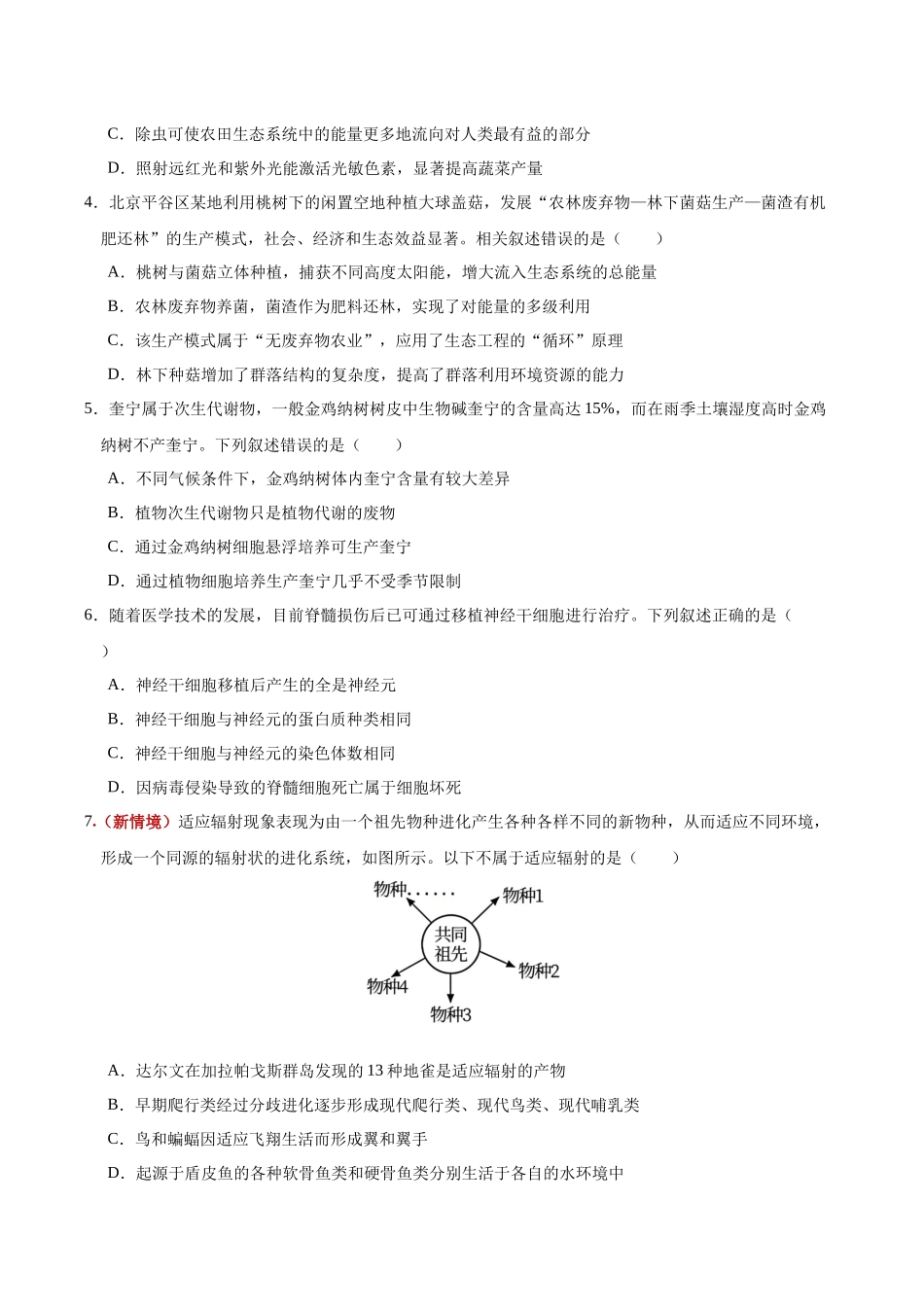 C.除虫可使农田生态系统中的能量更多地流向对人类最有益的部分

D.照射远红光和紫外光能激活光敏色素，显著提高蔬菜产量

4.北京平谷区某地利用桃树下的闲置空地种植大球盖菇，发展“农林废弃物—林下菌菇生产—菌渣有机肥还林”的生产模式，社会、经济和生态效益显著。相关叙述错误的是（ ）

A.桃树与菌菇立体种植，捕获不同高度太阳能，增大流入生态系统的总能量

B.农林废弃物养菌，菌渣作为肥料还林，实现了对能量的多级利用

C.该生产模式属于“无废弃物农业”，应用了生态工程的“循环”原理

D.林下种菇增加了群落结构的复杂度，提高了群落利用环境资源的能力

5.奎宁属于次生代谢物，一般金鸡纳树树皮中生物碱奎宁的含量高达15%，而在雨季土壤湿度高时金鸡纳树不产奎宁。下列叙述错误的是（ ）

A.不同气候条件下，金鸡纳树体内奎宁含量有较大差异

B.植物次生代谢物只是植物代谢的废物

C.通过金鸡纳树细胞悬浮培养可生产奎宁

D.通过植物细胞培养生产奎宁几乎不受季节限制

6.随着医学技术的发展，目前脊髓损伤后已可通过移植神经干细胞进行治疗。下列叙述正确的是（ ）

A.神经干细胞移植后产生的全是神经元

B.神经干细胞与神经元的蛋白质种类相同

C.神经干细胞与神经元的染色体数相同

D.因病毒侵染导致的脊髓细胞死亡属于细胞坏死

7.（新情境）适应辐射现象表现为由一个祖先物种进化产生各种各样不同的新物种，从而适应不同环境，形成一个同源的辐射状的进化系统，如图所示。以下不属于适应辐射的是（ ）

物种……
物种1
共同祖先
物种2
物种4
物种3

A.达尔文在加拉帕戈斯群岛发现的13种地雀是适应辐射的产物

B.早期爬行类经过分歧进化逐步形成现代爬行类、现代鸟类、现代哺乳类

C.鸟和蝙蝠因适应飞翔生活而形成翼和翼手

D.起源于盾皮鱼的各种软骨鱼类和硬骨鱼类分别生活于各自的水环境中